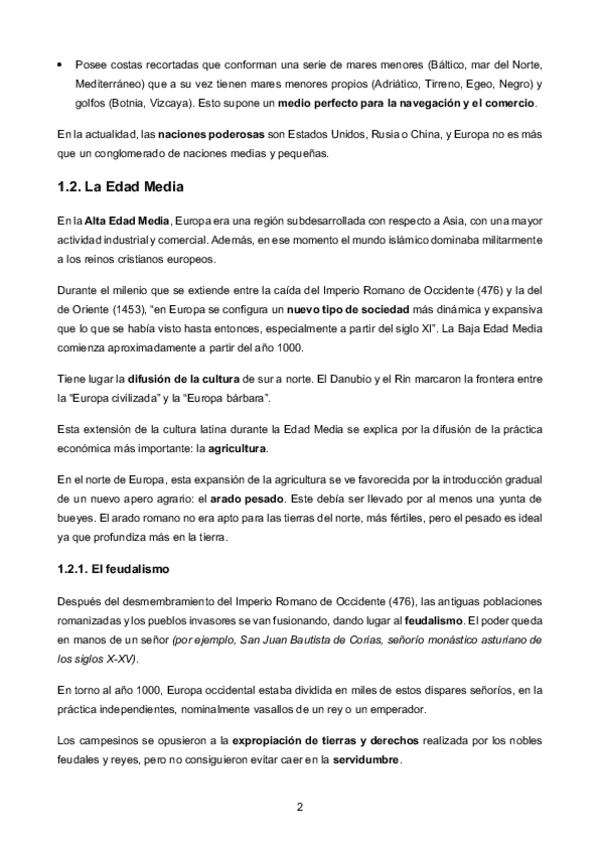 • Posee costas recortadas que conforman una serie de mares menores (Báltico, mar del Norte, Mediterráneo) que a su vez tienen mares menores propios (Adriático, Tirreno, Egeo, Negro) y golfos (Botnia, Vizcaya). Esto supone un medio perfecto para la navegación y el comercio.

En la actualidad, las naciones poderosas son Estados Unidos, Rusia o China, y Europa no es más que un conglomerado de naciones medias y pequeñas.

1.2. La Edad Media

En la Alta Edad Media, Europa era una región subdesarrollada con respecto a Asia, con una mayor actividad industrial y comercial. Además, en ese momento el mundo islámico dominaba militarmente a los reinos cristianos europeos.

Durante el milenio que se extiende entre la caída del Imperio Romano de Occidente (476) y la del de Oriente (1453), "en Europa se configura un nuevo tipo de sociedad más dinámica y expansiva que lo que se había visto hasta entonces, especialmente a partir del siglo XI". La Baja Edad Media comienza aproximadamente a partir del año 1000.

Tiene lugar la difusión de la cultura de sur a norte. El Danubio y el Rin marcaron la frontera entre la "Europa civilizada" y la "Europa bárbara".

Esta extensión de la cultura latina durante la Edad Media se explica por la difusión de la práctica económica más importante: la agricultura.

En el norte de Europa, esta expansión de la agricultura se ve favorecida por la introducción gradual de un nuevo apero agrario: el arado pesado. Este debía ser llevado por al menos una yunta de bueyes. El arado romano no era apto para las tierras del norte, más fértiles, pero el pesado es ideal ya que profundiza más en la tierra.

1.2.1. El feudalismo

Después del desmembramiento del Imperio Romano de Occidente (476), las antiguas poblaciones romanizadas y los pueblos invasores se van fusionando, dando lugar al feudalismo. El poder queda en manos de un señor (por ejemplo, San Juan Bautista de Corias, señorío monástico asturiano de los siglos X-XV).

En torno al año 1000, Europa occidental estaba dividida en miles de estos dispares señoríos, en la práctica independientes, nominalmente vasallos de un rey o un emperador.

Los campesinos se opusieron a la expropiación de tierras y derechos realizada por los nobles feudales y reyes, pero no consiguieron evitar caer en la servidumbre.

2